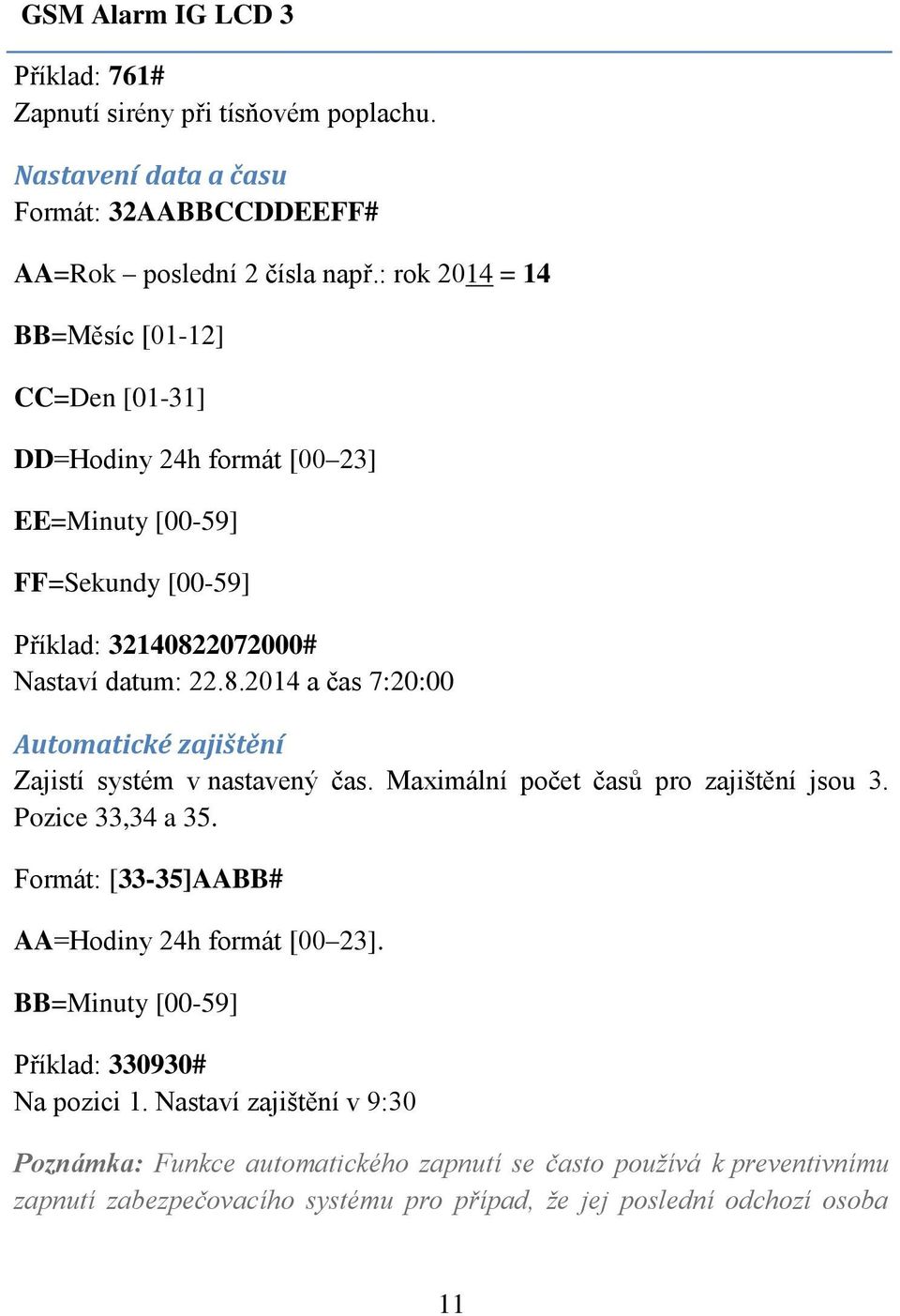 GSM Alarm IG LCD 3

Příklad: 761#
Zapnutí sirény při tísňovém poplachu.

Nastavení data a času
Formát: 32AABBCCDDEEFF#

AA=Rok – poslední 2 čísla např.: rok 2014 = 14

BB=Měsíc [01-12]

CC=Den [01-31]

DD=Hodiny 24h formát [00–23]

EE=Minuty [00-59]

FF=Sekundy [00-59]

Příklad: 32140822072000#
Nastaví datum: 22.8.2014 a čas 7:20:00

Automatické zajištění
Zajistí systém v nastavený čas. Maximální počet časů pro zajištění jsou 3. Pozice 33,34 a 35.

Formát: [33-35]AABB#

AA=Hodiny 24h formát [00–23].

BB=Minuty [00-59]

Příklad: 330930#
Na pozici 1. Nastaví zajištění v 9:30

Poznámka: Funkce automatického zapnutí se často používá k preventivnímu zapnutí zabezpečovacího systému pro případ, že jej poslední odchozí osoba

11